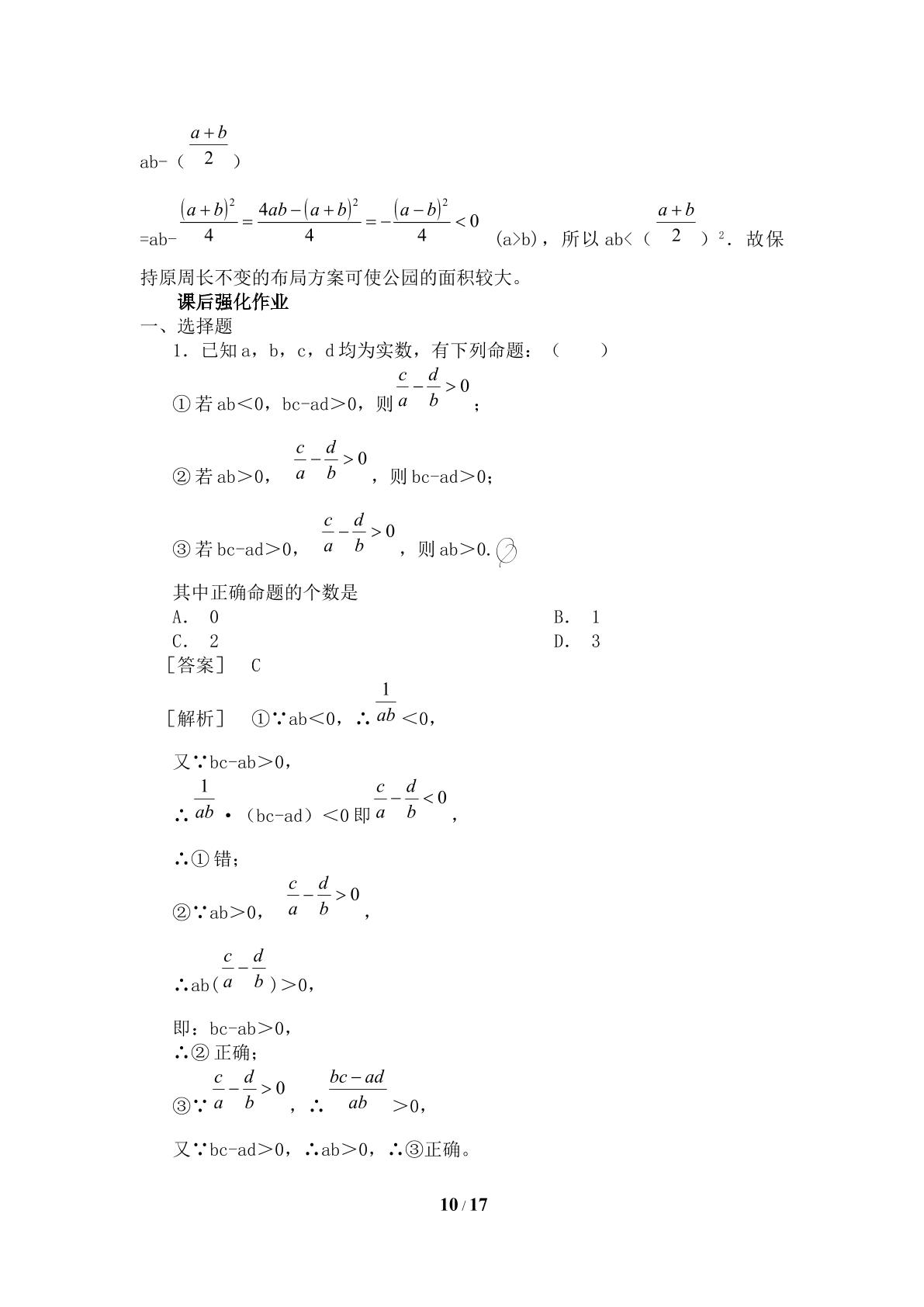 ab-（$\frac{a+b}{2}$）

=ab-$\frac{(a+b)^2}{4}=\frac{4ab-(a+b)^2}{4}=-\frac{(a-b)^2}{4}<0$ (a>b)，所以ab<（$\frac{a+b}{2}$）$^2$．故保持原周长不变的布局方案可使公园的面积较大。

课后强化作业

一、选择题

1．已知a，b，c，d均为实数，有下列命题：（　　）

①若ab<0，bc-ad>0，则$\frac{c}{a}-\frac{d}{b}>0$；

②若ab>0，$\frac{c}{a}-\frac{d}{b}>0$，则bc-ad>0；

③若bc-ad>0，$\frac{c}{a}-\frac{d}{b}>0$，则ab>0.

其中正确命题的个数是

A. 0 B. 1

C. 2 D. 3

［答案］ C

［解析］ ①∵ab<0，∴$\frac{1}{ab}$<0，

又∵bc-ab>0，

∴$\frac{1}{ab}$·（bc-ad）<0即$\frac{c}{a}-\frac{d}{b}<0$，

∴①错；

②∵ab>0，$\frac{c}{a}-\frac{d}{b}>0$，

∴ab($\frac{c}{a}-\frac{d}{b}$)>0，

即：bc-ab>0，

∴②正确；

③∵$\frac{c}{a}-\frac{d}{b}>0$，∴$\frac{bc-ad}{ab}$>0，

又∵bc-ad>0，∴ab>0，∴③正确。

10 / 17